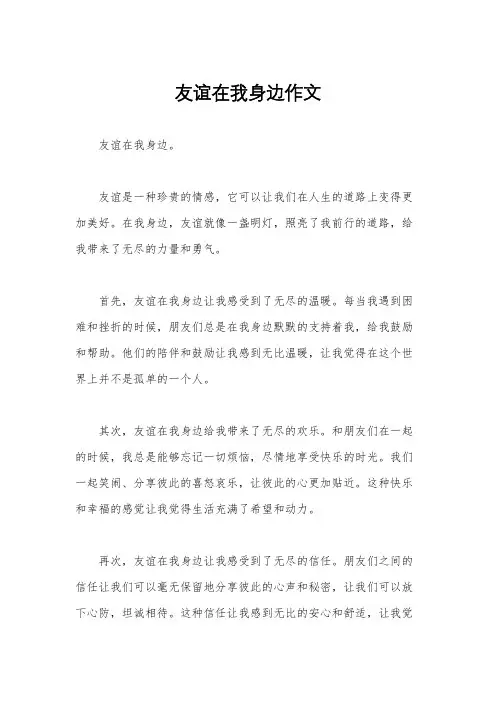 友谊在我身边作文

友谊在我身边。

友谊是一种珍贵的情感，它可以让我们在人生的道路上变得更加美好。在我身边，友谊就像一盏明灯，照亮了我前行的道路，给我带来了无尽的力量和勇气。

首先，友谊在我身边让我感受到了无尽的温暖。每当我遇到困难和挫折的时候，朋友们总是在我身边默默的支持着我，给我鼓励和帮助。他们的陪伴和鼓励让我感到无比温暖，让我觉得在这个世界上并不是孤单的一个人。

其次，友谊在我身边给我带来了无尽的欢乐。和朋友们在一起的时候，我总是能够忘记一切烦恼，尽情地享受快乐的时光。我们一起笑闹、分享彼此的喜怒哀乐，让彼此的心更加贴近。这种快乐和幸福的感觉让我觉得生活充满了希望和动力。

再次，友谊在我身边让我感受到了无尽的信任。朋友们之间的信任让我们可以毫无保留地分享彼此的心声和秘密，让我们可以放下心防，坦诚相待。这种信任让我感到无比的安心和舒适，让我觉